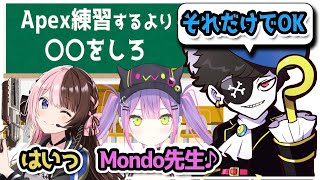 Apex練習するより
〇〇をしろ

それだけでOK

はいっ

Mondo先生♪